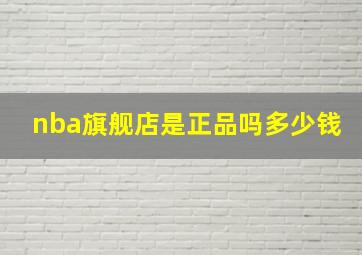 nba旗舰店是正品吗多少钱